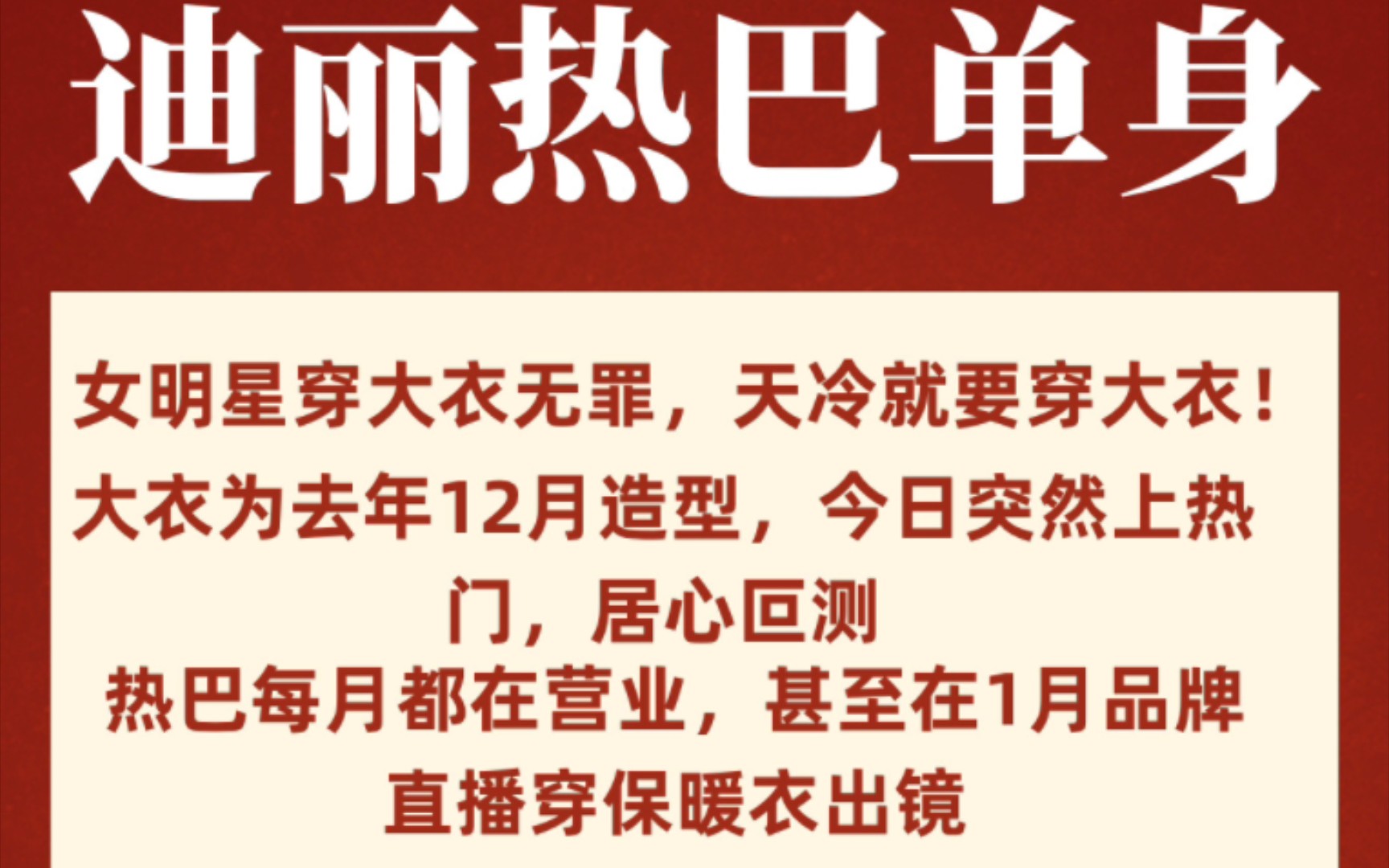 迪丽热巴单身

女明星穿大衣无罪，天冷就要穿大衣！

大衣为去年12月造型，今日突然上热门，居心叵测

热巴每月都在营业，甚至在1月品牌直播穿保暖衣出镜